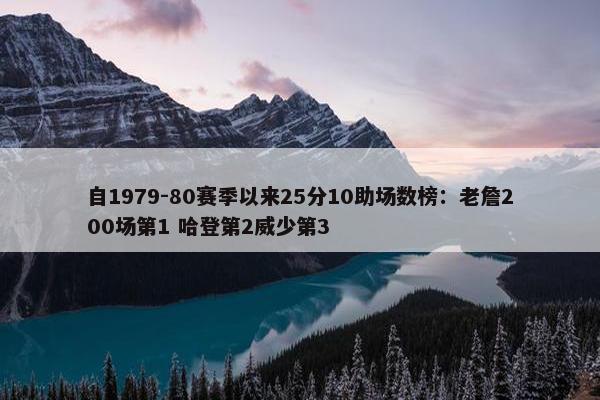 自1979-80赛季以来25分10助场数榜：老詹200场第1 哈登第2威少第3